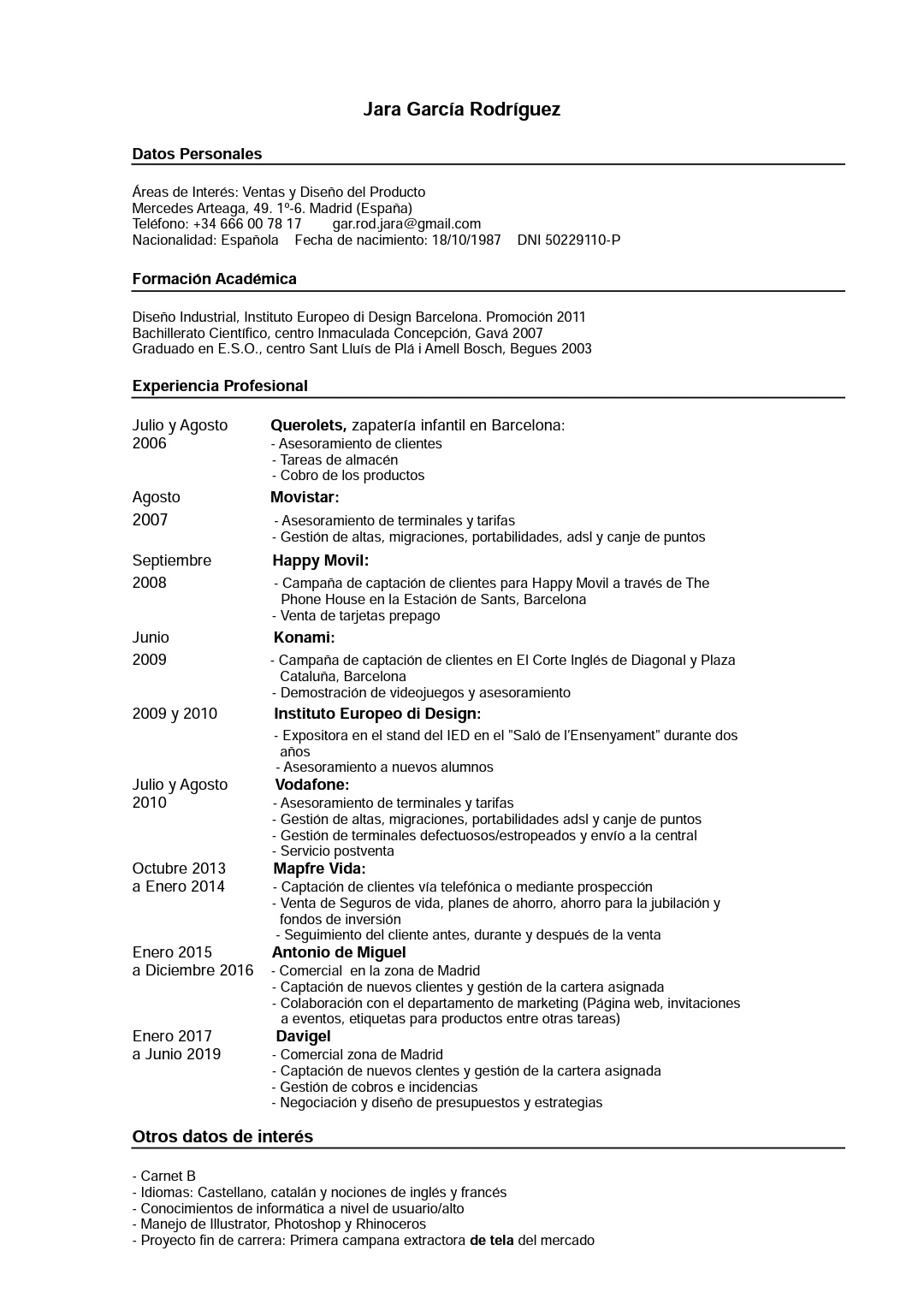 Jara García Rodríguez

Datos Personales

Áreas de Interés: Ventas y Diseño del Producto
Mercedes Arteaga, 49. 1º-6. Madrid (España)
Teléfono: +34 666 00 78 17 gar.rod.jara@gmail.com
Nacionalidad: Española Fecha de nacimiento: 18/10/1987 DNI 50229110-P

Formación Académica

Diseño Industrial, Instituto Europeo di Design Barcelona. Promoción 2011
Bachillerato Científico, centro Inmaculada Concepción, Gavá 2007
Graduado en E.S.O., centro Sant Lluís de Plá i Amell Bosch, Begues 2003

Experiencia Profesional

Julio y Agosto 2006
Querolets, zapatería infantil en Barcelona:
- Asesoramiento de clientes
- Tareas de almacén
- Cobro de los productos

Agosto 2007
Movistar:
- Asesoramiento de terminales y tarifas
- Gestión de altas, migraciones, portabilidades, adsl y canje de puntos

Septiembre 2008
Happy Movil:
- Campaña de captación de clientes para Happy Movil a través de The Phone House en la Estación de Sants, Barcelona
- Venta de tarjetas prepago

Junio 2009
Konami:
- Campaña de captación de clientes en El Corte Inglés de Diagonal y Plaza Cataluña, Barcelona
- Demostración de videojuegos y asesoramiento

2009 y 2010
Instituto Europeo di Design:
- Expositora en el stand del IED en el "Saló de l'Ensenyament" durante dos años
- Asesoramiento a nuevos alumnos

Julio y Agosto 2010
Vodafone:
- Asesoramiento de terminales y tarifas
- Gestión de altas, migraciones, portabilidades adsl y canje de puntos
- Gestión de terminales defectuosos/estropeados y envío a la central
- Servicio postventa

Octubre 2013 a Enero 2014
Mapfre Vida:
- Captación de clientes vía telefónica o mediante prospección
- Venta de Seguros de vida, planes de ahorro, ahorro para la jubilación y fondos de inversión
- Seguimiento del cliente antes, durante y después de la venta

Enero 2015 a Diciembre 2016
Antonio de Miguel
- Comercial en la zona de Madrid
- Captación de nuevos clientes y gestión de la cartera asignada
- Colaboración con el departamento de marketing (Página web, invitaciones a eventos, etiquetas para productos entre otras tareas)

Enero 2017 a Junio 2019
Davigel
- Comercial zona de Madrid
- Captación de nuevos clentes y gestión de la cartera asignada
- Gestión de cobros e incidencias
- Negociación y diseño de presupuestos y estrategias

Otros datos de interés

- Carnet B
- Idiomas: Castellano, catalán y nociones de inglés y francés
- Conocimientos de informática a nivel de usuario/alto
- Manejo de Illustrator, Photoshop y Rhinoceros
- Proyecto fin de carrera: Primera campana extractora de tela del mercado